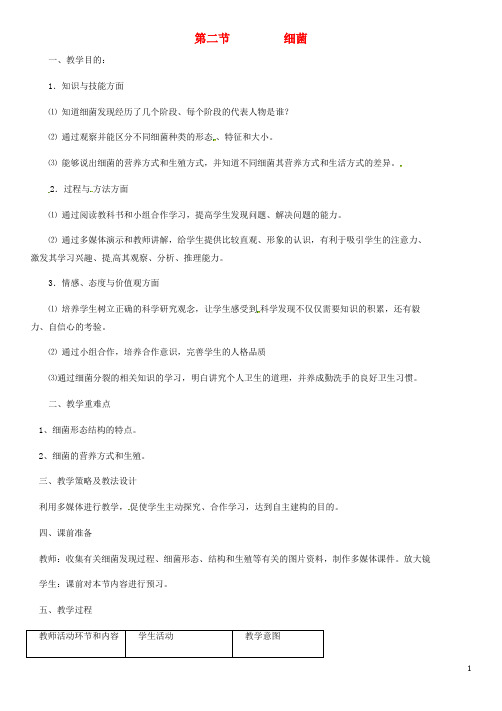 第二节　　细菌

一、教学目的：

1．知识与技能方面

⑴ 知道细菌发现经历了几个阶段、每个阶段的代表人物是谁？

⑵ 通过观察并能区分不同细菌种类的形态、特征和大小。

⑶ 能够说出细菌的营养方式和生殖方式，并知道不同细菌其营养方式和生活方式的差异。

2．过程与方法方面

⑴ 通过阅读教科书和小组合作学习，提高学生发现问题、解决问题的能力。

⑵ 通过多媒体演示和教师讲解，给学生提供比较直观、形象的认识，有利于吸引学生的注意力、激发其学习兴趣、提高其观察、分析、推理能力。

3．情感、态度与价值观方面

⑴ 培养学生树立正确的科学研究观念，让学生感受到科学发现不仅仅需要知识的积累，还有毅力、自信心的考验。

⑵ 通过小组合作，培养合作意识，完善学生的人格品质

⑶通过细菌分裂的相关知识的学习，明白讲究个人卫生的道理，并养成勤洗手的良好卫生习惯。

二、教学重难点

1、细菌形态结构的特点。

2、细菌的营养方式和生殖。

三、教学策略及教法设计

利用多媒体进行教学，促使学生主动探究、合作学习，达到自主建构的目的。

四、课前准备

教师：收集有关细菌发现过程、细菌形态、结构和生殖等有关的图片资料，制作多媒体课件。放大镜

学生：课前对本节内容进行预习。

五、教学过程

| 教师活动环节和内容 | 学生活动 | 教学意图 |
|---|---|---|

1